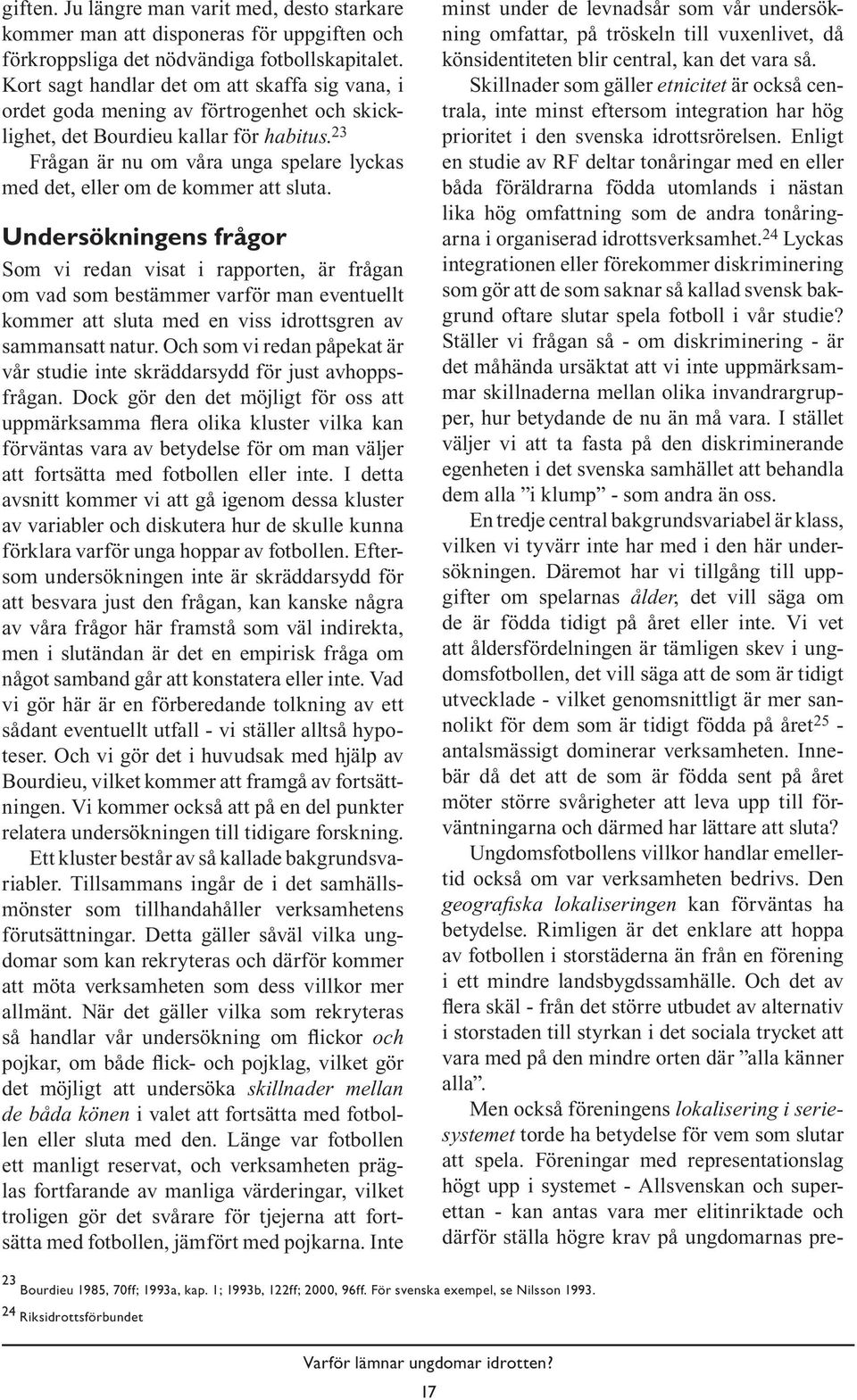 giften. Ju längre man varit med, desto starkare kommer man att disponeras för uppgiften och förkroppsliga det nödvändiga fotbollskapitalet. Kort sagt handlar det om att skaffa sig vana, i ordet goda mening av förtrogenhet och skicklighet, det Bourdieu kallar för habitus.$^{23}$

Frågan är nu om våra unga spelare lyckas med det, eller om de kommer att sluta.

Undersökningens frågor

Som vi redan visat i rapporten, är frågan om vad som bestämmer varför man eventuellt kommer att sluta med en viss idrottsgren av sammansatt natur. Och som vi redan påpekat är vår studie inte skräddarsydd för just avhoppsfrågan. Dock gör den det möjligt för oss att uppmärksamma flera olika kluster vilka kan förväntas vara av betydelse för om man väljer att fortsätta med fotbollen eller inte. I detta avsnitt kommer vi att gå igenom dessa kluster av variabler och diskutera hur de skulle kunna förklara varför unga hoppar av fotbollen. Eftersom undersökningen inte är skräddarsydd för att besvara just den frågan, kan kanske några av våra frågor här framstå som väl indirekta, men i slutändan är det en empirisk fråga om något samband går att konstatera eller inte. Vad vi gör här är en förberedande tolkning av ett sådant eventuellt utfall - vi ställer alltså hypoteser. Och vi gör det i huvudsak med hjälp av Bourdieu, vilket kommer att framgå av fortsättningen. Vi kommer också att på en del punkter relatera undersökningen till tidigare forskning.

Ett kluster består av så kallade bakgrundsvariabler. Tillsammans ingår de i det samhällsmönster som tillhandahåller verksamhetens förutsättningar. Detta gäller såväl vilka ungdomar som kan rekryteras och därför kommer att möta verksamheten som dess villkor mer allmänt. När det gäller vilka som rekryteras så handlar vår undersökning om flickor och pojkar, om både flick- och pojklag, vilket gör det möjligt att undersöka skillnader mellan de båda könen i valet att fortsätta med fotbollen eller sluta med den. Länge var fotbollen ett manligt reservat, och verksamheten präglas fortfarande av manliga värderingar, vilket troligen gör det svårare för tjejerna att fortsätta med fotbollen, jämfört med pojkarna. Inte minst under de levnadsår som vår undersökning omfattar, på tröskeln till vuxenlivet, då könsidentiteten blir central, kan det vara så.

Skillnader som gäller etnicitet är också centrala, inte minst eftersom integration har hög prioritet i den svenska idrottsrörelsen. Enligt en studie av RF deltar tonåringar med en eller båda föräldrarna födda utomlands i nästan lika hög omfattning som de andra tonåringarna i organiserad idrottsverksamhet.$^{24}$ Lyckas integrationen eller förekommer diskriminering som gör att de som saknar så kallad svensk bakgrund oftare slutar spela fotboll i vår studie? Ställer vi frågan så - om diskriminering - är det måhända ursäktat att vi inte uppmärksammar skillnaderna mellan olika invandrargrupper, hur betydande de nu än må vara. I stället väljer vi att ta fasta på den diskriminerande egenheten i det svenska samhället att behandla dem alla ”i klump” - som andra än oss.

En tredje central bakgrundsvariabel är klass, vilken vi tyvärr inte har med i den här undersökningen. Däremot har vi tillgång till uppgifter om spelarnas ålder, det vill säga om de är födda tidigt på året eller inte. Vi vet att åldersfördelningen är tämligen skev i ungdomsfotbollen, det vill säga att de som är tidigt utvecklade - vilket genomsnittligt är mer sannolikt för dem som är tidigt födda på året$^{25}$ - antalsmässigt dominerar verksamheten. Innebär då det att de som är födda sent på året möter större svårigheter att leva upp till förväntningarna och därmed har lättare att sluta?

Ungdomsfotbollens villkor handlar emellertid också om var verksamheten bedrivs. Den geografiska lokaliseringen kan förväntas ha betydelse. Rimligen är det enklare att hoppa av fotbollen i storstäderna än från en förening i ett mindre landsbygdssamhälle. Och det av flera skäl - från det större utbudet av alternativ i storstaden till styrkan i det sociala trycket att vara med på den mindre orten där ”alla känner alla”.

Men också föreningens lokalisering i seriesystemet torde ha betydelse för vem som slutar att spela. Föreningar med representationslag högt upp i systemet - Allsvenskan och superettan - kan antas vara mer elitinriktade och därför ställa högre krav på ungdomarnas pre-

$^{23}$ Bourdieu 1985, 70ff; 1993a, kap. 1; 1993b, 122ff; 2000, 96ff. För svenska exempel, se Nilsson 1993.
$^{24}$ Riksidrottsförbundet

Varför lämnar ungdomar idrotten?

17